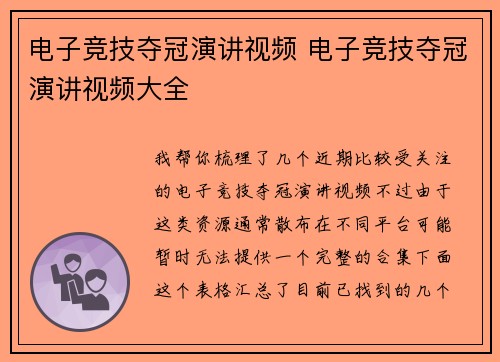 电子竞技夺冠演讲视频 电子竞技夺冠演讲视频大全

我帮你梳理了几个近期比较受关注的电子竞技夺冠演讲视频不过由于这类资源通常散布在不同平台可能暂时无法提供一个完整的合集下面这个表格汇总了目前已找到的几个